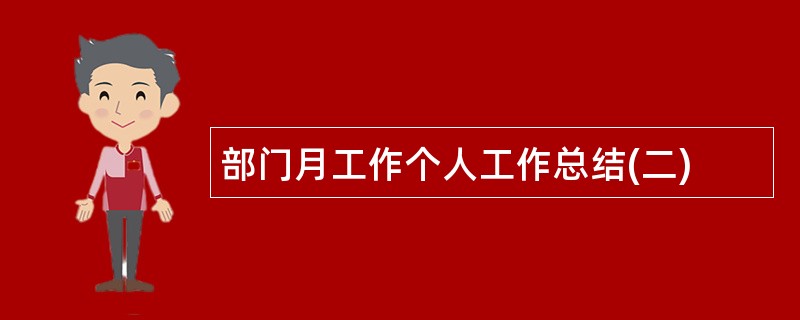 部门月工作个人工作总结(二)